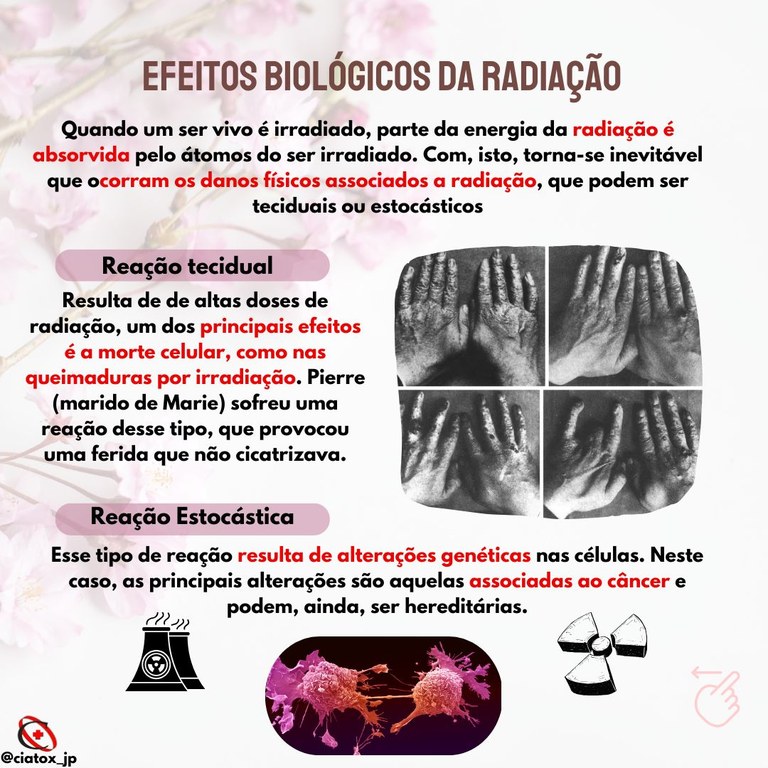 EFEITOS BIOLÓGICOS DA RADIAÇÃO

Quando um ser vivo é irradiado, parte da energia da radiação é absorvida pelo átomos do ser irradiado. Com, isto, torna-se inevitável que ocorram os danos físicos associados a radiação, que podem ser teciduais ou estocásticos

Reação tecidual

Resulta de de altas doses de radiação, um dos principais efeitos é a morte celular, como nas queimaduras por irradiação. Pierre (marido de Marie) sofreu uma reação desse tipo, que provocou uma ferida que não cicatrizava.

Reação Estocástica

Esse tipo de reação resulta de alterações genéticas nas células. Neste caso, as principais alterações são aquelas associadas ao câncer e podem, ainda, ser hereditárias.

@ciatox_jp